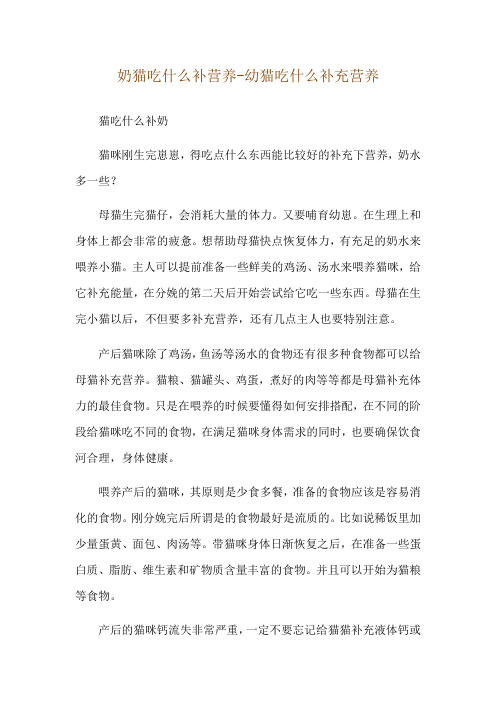 奶猫吃什么补营养-幼猫吃什么补充营养

猫吃什么补奶

猫咪刚生完崽崽，得吃点什么东西能比较好的补充下营养，奶水多一些？

母猫生完猫仔，会消耗大量的体力。又要哺育幼崽。在生理上和身体上都会非常的疲惫。想帮助母猫快点恢复体力，有充足的奶水来喂养小猫。主人可以提前准备一些鲜美的鸡汤、汤水来喂养猫咪，给它补充能量，在分娩的第二天后开始尝试给它吃一些东西。母猫在生完小猫以后，不但要多补充营养，还有几点主人也要特别注意。

产后猫咪除了鸡汤，鱼汤等汤水的食物还有很多种食物都可以给母猫补充营养。猫粮、猫罐头、鸡蛋，煮好的肉等等都是母猫补充体力的最佳食物。只是在喂养的时候要懂得如何安排搭配，在不同的阶段给猫咪吃不同的食物，在满足猫咪身体需求的同时，也要确保饮食河合理，身体健康。

喂养产后的猫咪，其原则是少食多餐，准备的食物应该是容易消化的食物。刚分娩完后所谓是的食物最好是流质的。比如说稀饭里加少量蛋黄、面包、肉汤等。带猫咪身体日渐恢复之后，在准备一些蛋白质、脂肪、维生素和矿物质含量丰富的食物。并且可以开始为猫粮等食物。

产后的猫咪钙流失非常严重，一定不要忘记给猫猫补充液体钙或